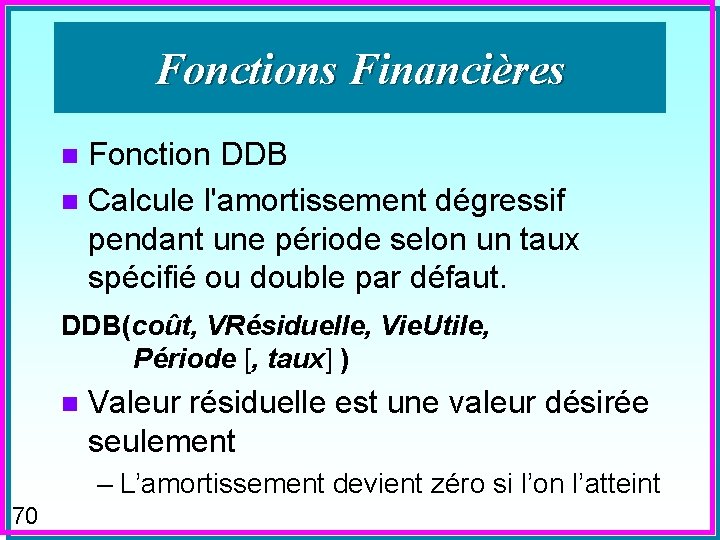 Fonctions Financières

Fonction DDB

Calcule l'amortissement dégressif pendant une période selon un taux spécifié ou double par défaut.

DDB(coût, VRésiduelle, VieUtile, Période [, taux] )

Valeur résiduelle est une valeur désirée seulement

– L'amortissement devient zéro si l'on l'atteint

70